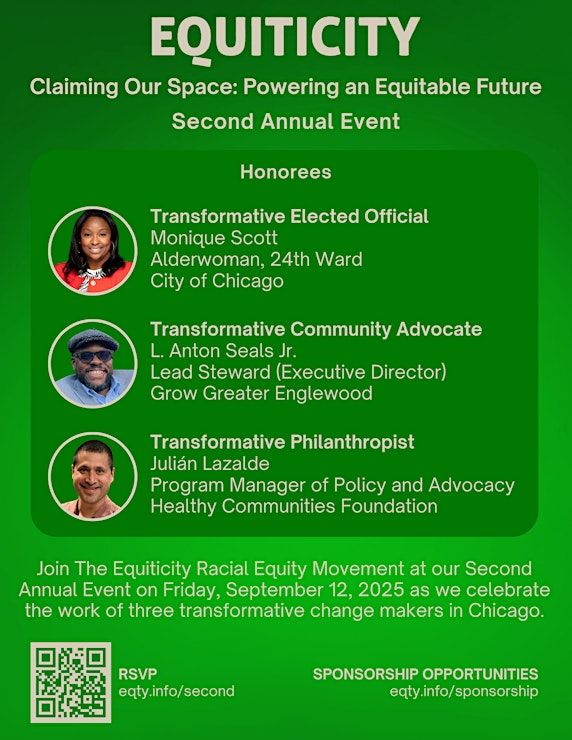 EQUITICITY

Claiming Our Space: Powering an Equitable Future

Second Annual Event

Honorees

Transformative Elected Official
Monique Scott
Alderwoman, 24th Ward
City of Chicago

Transformative Community Advocate
L. Anton Seals Jr.
Lead Steward (Executive Director)
Grow Greater Englewood

Transformative Philanthropist
Julián Lazalde
Program Manager of Policy and Advocacy
Healthy Communities Foundation

Join The Equiticity Racial Equity Movement at our Second Annual Event on Friday, September 12, 2025 as we celebrate the work of three transformative change makers in Chicago.

RSVP
eqty.info/second

SPONSORSHIP OPPORTUNITIES
eqty.info/sponsorship